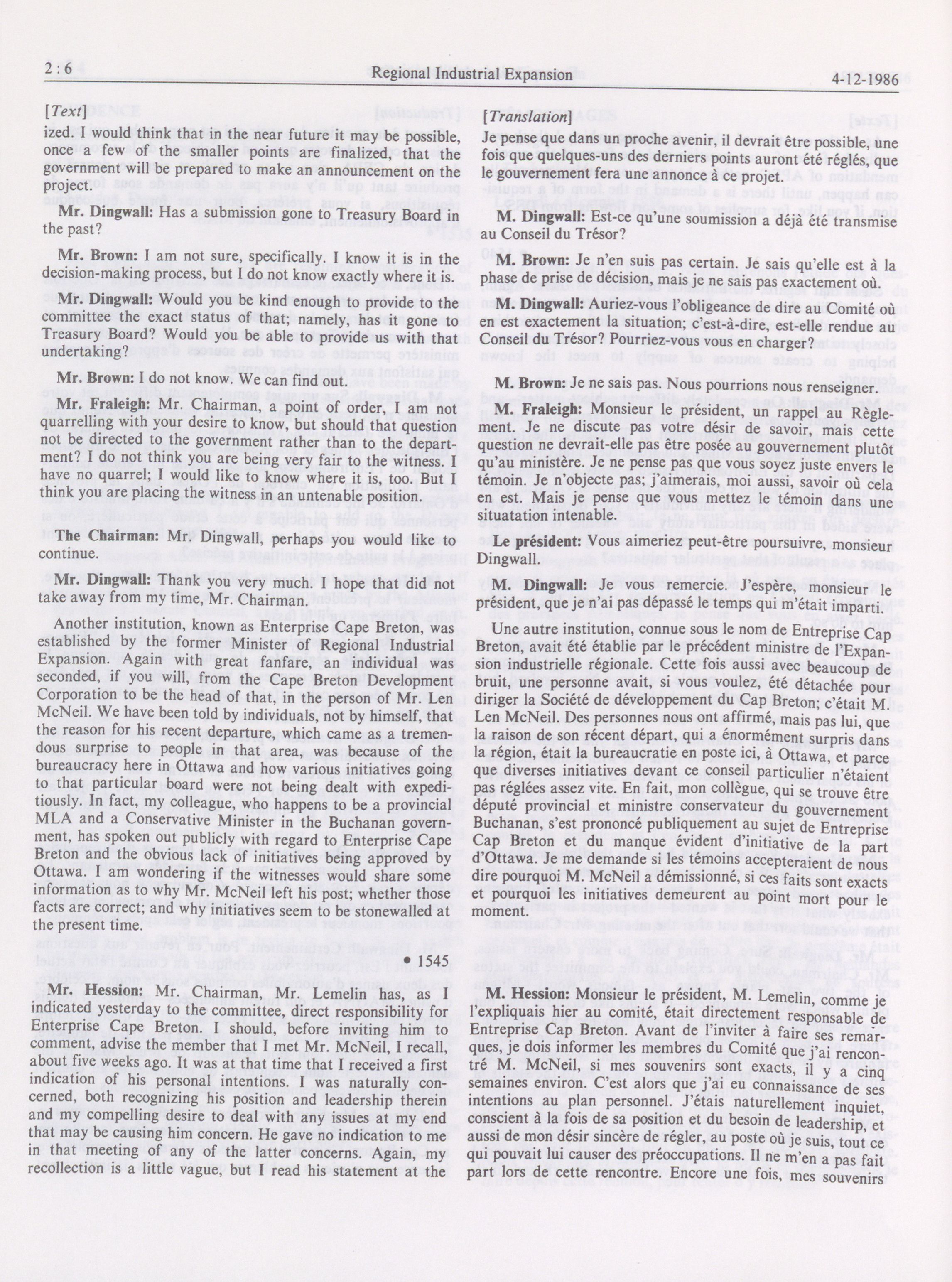 2 : 6

Regional Industrial Expansion

4-12-1986

[Text]

ized. I would think that in the near future it may be possible, once a few of the smaller points are finalized, that the government will be prepared to make an announcement on the project.

Mr. Dingwall: Has a submission gone to Treasury Board in the past?

Mr. Brown: I am not sure, specifically. I know it is in the decision-making process, but I do not know exactly where it is.

Mr. Dingwall: Would you be kind enough to provide to the committee the exact status of that; namely, has it gone to Treasury Board? Would you be able to provide us with that undertaking?

Mr. Brown: I do not know. We can find out.

Mr. Fraleigh: Mr. Chairman, a point of order, I am not quarrelling with your desire to know, but should that question not be directed to the government rather than to the department? I do not think you are being very fair to the witness. I have no quarrel; I would like to know where it is, too. But I think you are placing the witness in an untenable position.

The Chairman: Mr. Dingwall, perhaps you would like to continue.

Mr. Dingwall: Thank you very much. I hope that did not take away from my time, Mr. Chairman.

Another institution, known as Enterprise Cape Breton, was established by the former Minister of Regional Industrial Expansion. Again with great fanfare, an individual was seconded, if you will, from the Cape Breton Development Corporation to be the head of that, in the person of Mr. Len McNeil. We have been told by individuals, not by himself, that the reason for his recent departure, which came as a tremendous surprise to people in that area, was because of the bureaucracy here in Ottawa and how various initiatives going to that particular board were not being dealt with expeditiously. In fact, my colleague, who happens to be a provincial MLA and a Conservative Minister in the Buchanan government, has spoken out publicly with regard to Enterprise Cape Breton and the obvious lack of initiatives being approved by Ottawa. I am wondering if the witnesses would share some information as to why Mr. McNeil left his post; whether those facts are correct; and why initiatives seem to be stonewalled at the present time.

• 1545

Mr. Hession: Mr. Chairman, Mr. Lemelin has, as I indicated yesterday to the committee, direct responsibility for Enterprise Cape Breton. I should, before inviting him to comment, advise the member that I met Mr. McNeil, I recall, about five weeks ago. It was at that time that I received a first indication of his personal intentions. I was naturally concerned, both recognizing his position and leadership therein and my compelling desire to deal with any issues at my end that may be causing him concern. He gave no indication to me in that meeting of any of the latter concerns. Again, my recollection is a little vague, but I read his statement at the

[Translation]

Je pense que dans un proche avenir, il devrait être possible, une fois que quelques-uns des derniers points auront été réglés, que le gouvernement fera une annonce à ce projet.

M. Dingwall: Est-ce qu'une soumission a déjà été transmise au Conseil du Trésor?

M. Brown: Je n'en suis pas certain. Je sais qu'elle est à la phase de prise de décision, mais je ne sais pas exactement où.

M. Dingwall: Auriez-vous l'obligeance de dire au Comité où en est exactement la situation; c'est-à-dire, est-elle rendue au Conseil du Trésor? Pourriez-vous vous en charger?

M. Brown: Je ne sais pas. Nous pourrions nous renseigner.

M. Fraleigh: Monsieur le président, un rappel au Règlement. Je ne discute pas votre désir de savoir, mais cette question ne devrait-elle pas être posée au gouvernement plutôt qu'au ministère. Je ne pense pas que vous soyez juste envers le témoin. Je n'objecte pas; j'aimerais, moi aussi, savoir où cela en est. Mais je pense que vous mettez le témoin dans une situatation intenable.

Le président: Vous aimeriez peut-être poursuivre, monsieur Dingwall.

M. Dingwall: Je vous remercie. J'espère, monsieur le président, que je n'ai pas dépassé le temps qui m'était imparti.

Une autre institution, connue sous le nom de Entreprise Cap Breton, avait été établie par le précédent ministre de l'Expansion industrielle régionale. Cette fois aussi avec beaucoup de bruit, une personne avait, si vous voulez, été détachée pour diriger la Société de développement du Cap Breton; c'était M. Len McNeil. Des personnes nous ont affirmé, mais pas lui, que la raison de son récent départ, qui a énormément surpris dans la région, était la bureaucratie en poste ici, à Ottawa, et parce que diverses initiatives devant ce conseil particulier n'étaient pas réglées assez vite. En fait, mon collègue, qui se trouve être député provincial et ministre conservateur du gouvernement Buchanan, s'est prononcé publiquement au sujet de Entreprise Cap Breton et du manque évident d'initiative de la part d'Ottawa. Je me demande si les témoins accepteraient de nous dire pourquoi M. McNeil a démissionné, si ces faits sont exacts et pourquoi les initiatives demeurent au point mort pour le moment.

M. Hession: Monsieur le président, M. Lemelin, comme je l'expliquais hier au comité, était directement responsable de Entreprise Cap Breton. Avant de l'inviter à faire ses remarques, je dois informer les membres du Comité que j'ai rencontré M. McNeil, si mes souvenirs sont exacts, il y a cinq semaines environ. C'est alors que j'ai eu connaissance de ses intentions au plan personnel. J'étais naturellement inquiet, conscient à la fois de sa position et du besoin de leadership, et aussi de mon désir sincère de régler, au poste où je suis, tout ce qui pouvait lui causer des préoccupations. Il ne m'en a pas fait part lors de cette rencontre. Encore une fois, mes souvenirs